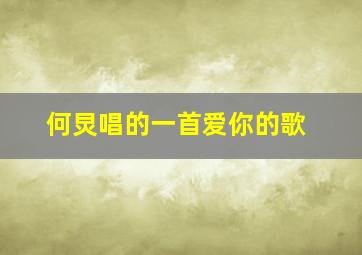 何炅唱的一首爱你的歌